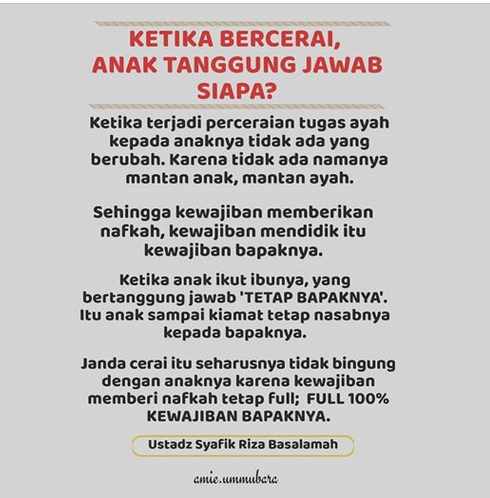 KETIKA BERCERAI, ANAK TANGGUNG JAWAB SIAPA?

Ketika terjadi perceraian tugas ayah kepada anaknya tidak ada yang berubah. Karena tidak ada namanya mantan anak, mantan ayah.

Sehingga kewajiban memberikan nafkah, kewajiban mendidik itu kewajiban bapaknya.

Ketika anak ikut ibunya, yang bertanggung jawab 'TETAP BAPAKNYA'. Itu anak sampai kiamat tetap nasabnya kepada bapaknya.

Janda cerai itu seharusnya tidak bingung dengan anaknya karena kewajiban memberi nafkah tetap full; FULL 100% KEWAJIBAN BAPAKNYA.

Ustadz Syafik Riza Basalamah

amie.ummubara